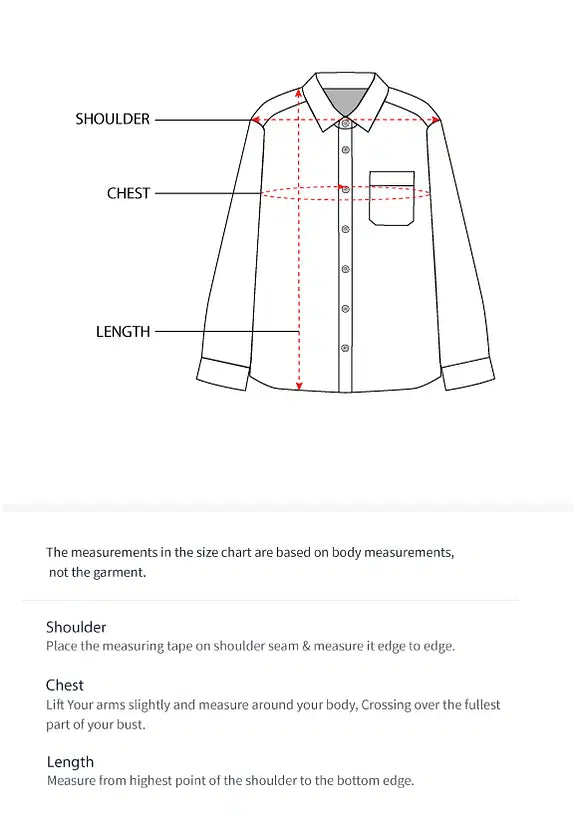 SHOULDER

CHEST

LENGTH

The measurements in the size chart are based on body measurements, not the garment.

Shoulder
Place the measuring tape on shoulder seam & measure it edge to edge.

Chest
Lift Your arms slightly and measure around your body, Crossing over the fullest part of your bust.

Length
Measure from highest point of the shoulder to the bottom edge.